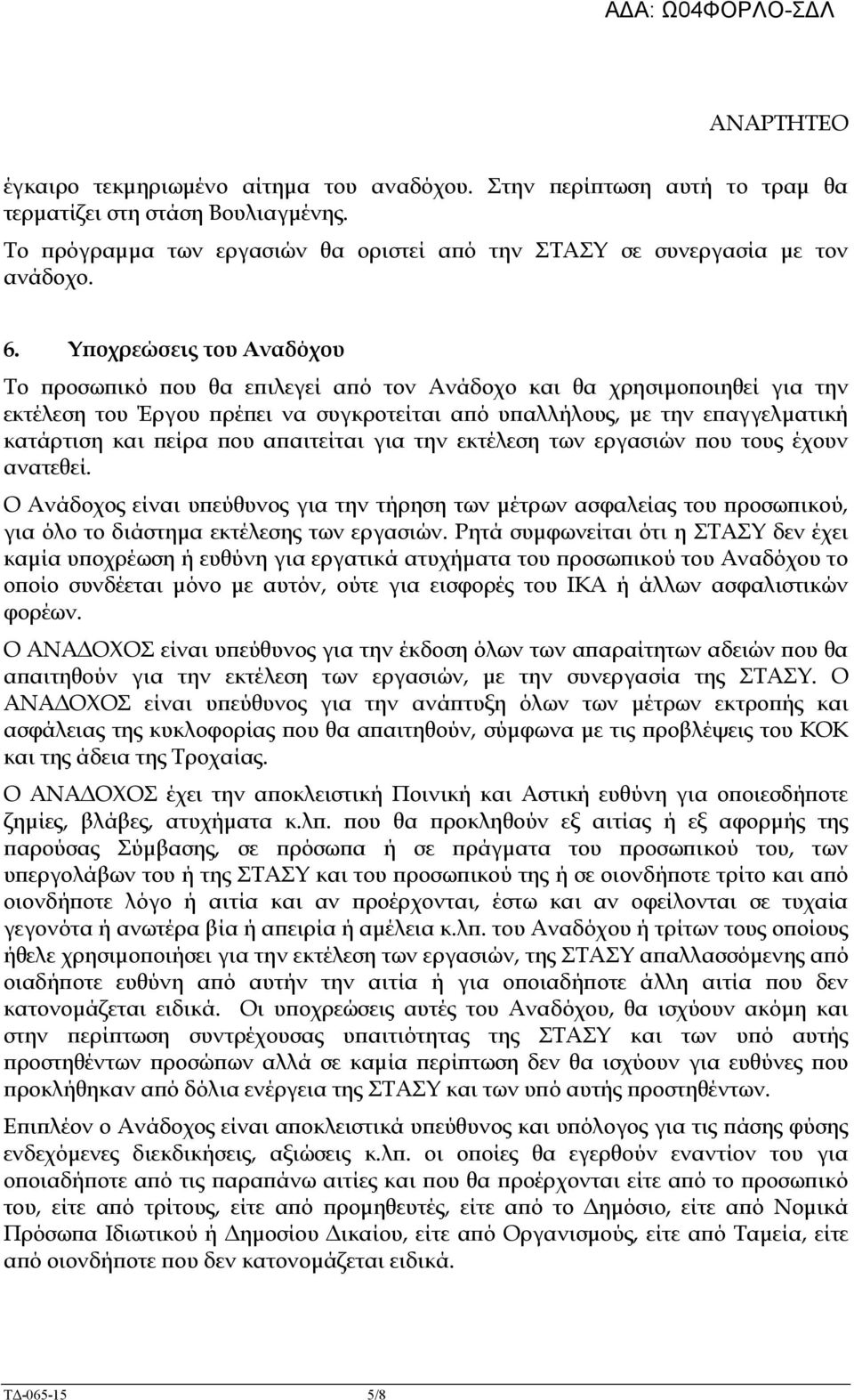 ΑΔΑ: Ω04ΦΟΡΛΟ-ΣΔΛ

ΑΝΑΡΤΗΤΕΟ

έγκαιρο τεκμηριωμένο αίτημα του αναδόχου. Στην περίπτωση αυτή το τραμ θα τερματίζει στη στάση Βουλιαγμένης.

Το πρόγραμμα των εργασιών θα οριστεί από την ΣΤΑΣΥ σε συνεργασία με τον ανάδοχο.

6. Υποχρεώσεις του Αναδόχου

Το προσωπικό που θα επιλεγεί από τον Ανάδοχο και θα χρησιμοποιηθεί για την εκτέλεση του Έργου πρέπει να συγκροτείται από υπαλλήλους, με την επαγγελματική κατάρτιση και πείρα που απαιτείται για την εκτέλεση των εργασιών που τους έχουν ανατεθεί.

Ο Ανάδοχος είναι υπεύθυνος για την τήρηση των μέτρων ασφαλείας του προσωπικού, για όλο το διάστημα εκτέλεσης των εργασιών. Ρητά συμφωνείται ότι η ΣΤΑΣΥ δεν έχει καμία υποχρέωση ή ευθύνη για εργατικά ατυχήματα του προσωπικού του Αναδόχου το οποίο συνδέεται μόνο με αυτόν, ούτε για εισφορές του ΙΚΑ ή άλλων ασφαλιστικών φορέων.

Ο ΑΝΑΔΟΧΟΣ είναι υπεύθυνος για την έκδοση όλων των απαραίτητων αδειών που θα απαιτηθούν για την εκτέλεση των εργασιών, με την συνεργασία της ΣΤΑΣΥ. Ο ΑΝΑΔΟΧΟΣ είναι υπεύθυνος για την ανάπτυξη όλων των μέτρων εκτροπής και ασφάλειας της κυκλοφορίας που θα απαιτηθούν, σύμφωνα με τις προβλέψεις του ΚΟΚ και της άδεια της Τροχαίας.

Ο ΑΝΑΔΟΧΟΣ έχει την αποκλειστική Ποινική και Αστική ευθύνη για οποιεσδήποτε ζημίες, βλάβες, ατυχήματα κ.λπ. που θα προκληθούν εξ αιτίας ή εξ αφορμής της παρούσας Σύμβασης, σε πρόσωπα ή σε πράγματα του προσωπικού του, των υπεργολάβων του ή της ΣΤΑΣΥ και του προσωπικού της ή σε οιονδήποτε τρίτο και από οιονδήποτε λόγο ή αιτία και αν προέρχονται, έστω και αν οφείλονται σε τυχαία γεγονότα ή ανωτέρα βία ή απειρία ή αμέλεια κ.λπ. του Αναδόχου ή τρίτων τους οποίους ήθελε χρησιμοποιήσει για την εκτέλεση των εργασιών, της ΣΤΑΣΥ απαλλασσόμενης από οιαδήποτε ευθύνη από αυτήν την αιτία ή για οποιαδήποτε άλλη αιτία που δεν κατονομάζεται ειδικά. Οι υποχρεώσεις αυτές του Αναδόχου, θα ισχύουν ακόμη και στην περίπτωση συντρέχουσας υπαιτιότητας της ΣΤΑΣΥ και των υπό αυτής προστηθέντων προσώπων αλλά σε καμία περίπτωση δεν θα ισχύουν για ευθύνες που προκλήθηκαν από δόλια ενέργεια της ΣΤΑΣΥ και των υπό αυτής προστηθέντων.

Επιπλέον ο Ανάδοχος είναι αποκλειστικά υπεύθυνος και υπόλογος για τις πάσης φύσης ενδεχόμενες διεκδικήσεις, αξιώσεις κ.λπ. οι οποίες θα εγερθούν εναντίον του για οποιαδήποτε από τις παραπάνω αιτίες και που θα προέρχονται είτε από το προσωπικό του, είτε από τρίτους, είτε από προμηθευτές, είτε από το Δημόσιο, είτε από Νομικά Πρόσωπα Ιδιωτικού ή Δημοσίου Δικαίου, είτε από Οργανισμούς, είτε από Ταμεία, είτε από οιονδήποτε που δεν κατονομάζεται ειδικά.

ΤΔ-065-15 5/8